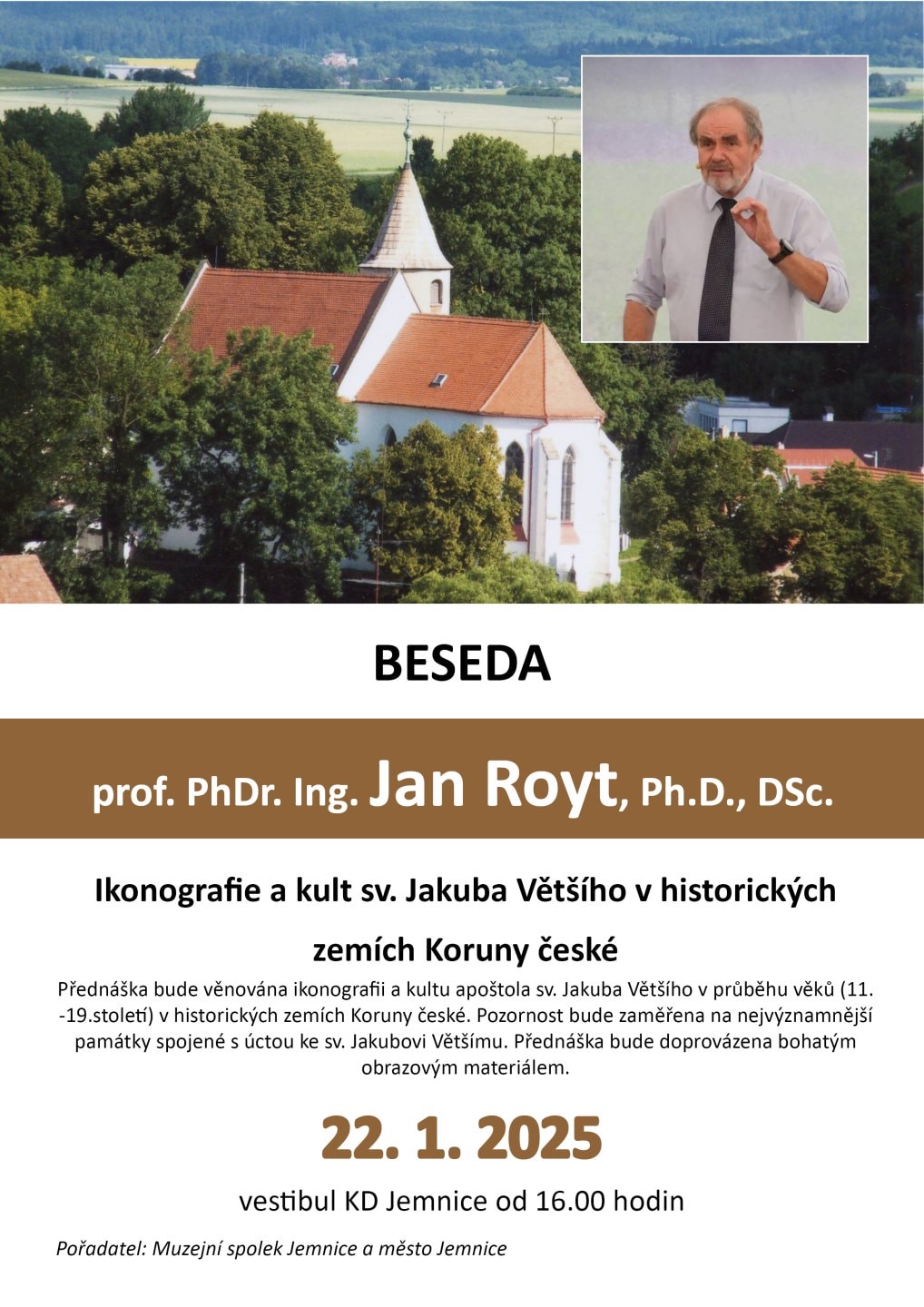 BESEDA

prof. PhDr. Ing. Jan Royt, Ph.D., DSc.

Ikonografie a kult sv. Jakuba Většího v historických zemích Koruny české

Přednáška bude věnována ikonografii a kultu apoštola sv. Jakuba Většího v průběhu věků (11. -19.století) v historických zemích Koruny české. Pozornost bude zaměřena na nejvýznamnější památky spojené s úctou ke sv. Jakubovi Většímu. Přednáška bude doprovázena bohatým obrazovým materiálem.

22. 1. 2025

vestibul KD Jemnice od 16.00 hodin

Pořadatel: Muzejní spolek Jemnice a město Jemnice